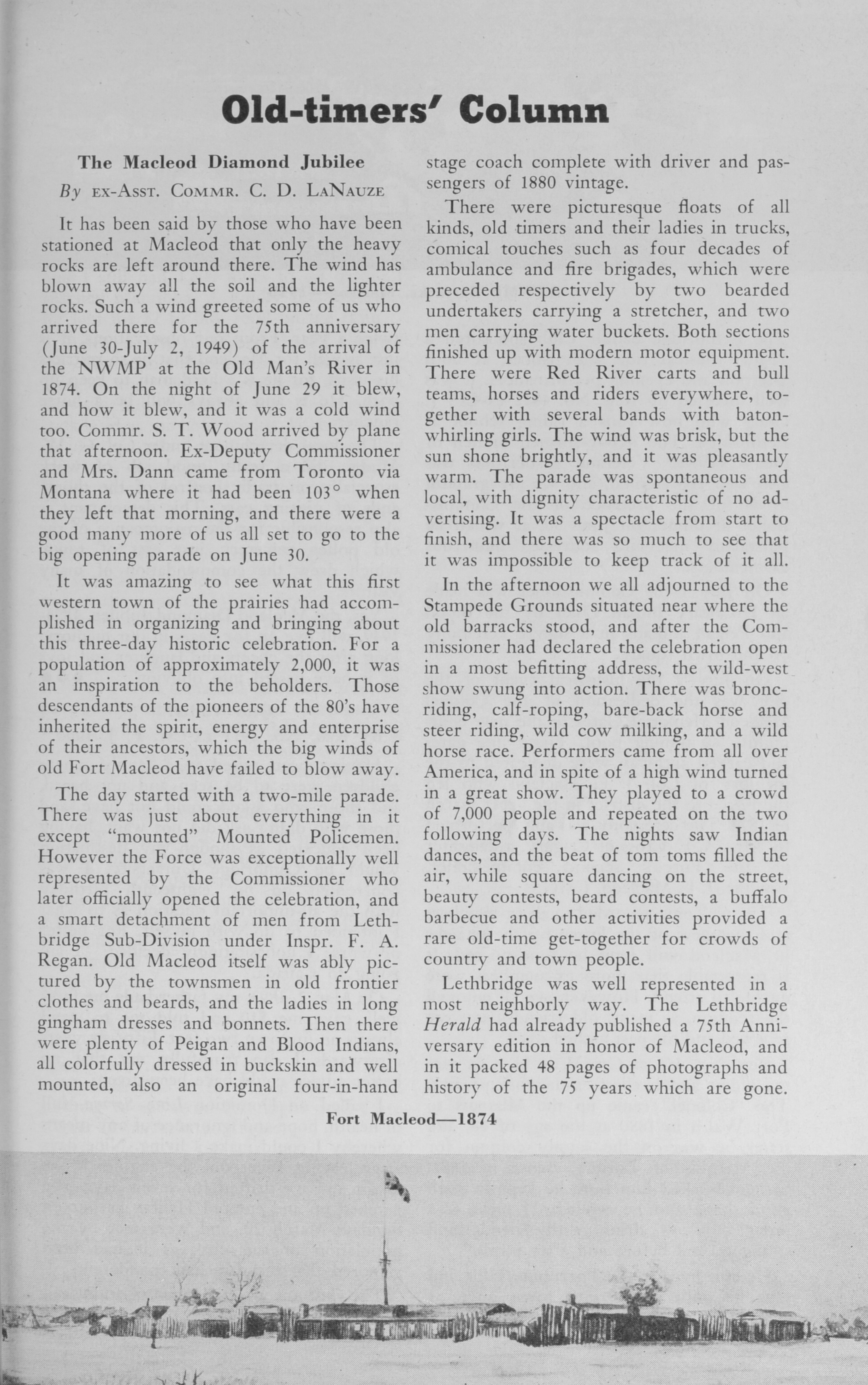 Old-timers' Column

The Macleod Diamond Jubilee

By EX-ASST. COMMR. C. D. LANAUZE

It has been said by those who have been stationed at Macleod that only the heavy rocks are left around there. The wind has blown away all the soil and the lighter rocks. Such a wind greeted some of us who arrived there for the 75th anniversary (June 30-July 2, 1949) of the arrival of the NWMP at the Old Man's River in 1874. On the night of June 29 it blew, and how it blew, and it was a cold wind too. Commr. S. T. Wood arrived by plane that afternoon. Ex-Deputy Commissioner and Mrs. Dann came from Toronto via Montana where it had been 103° when they left that morning, and there were a good many more of us all set to go to the big opening parade on June 30.

It was amazing to see what this first western town of the prairies had accomplished in organizing and bringing about this three-day historic celebration. For a population of approximately 2,000, it was an inspiration to the beholders. Those descendants of the pioneers of the 80's have inherited the spirit, energy and enterprise of their ancestors, which the big winds of old Fort Macleod have failed to blow away.

The day started with a two-mile parade. There was just about everything in it except "mounted" Mounted Policemen. However the Force was exceptionally well represented by the Commissioner who later officially opened the celebration, and a smart detachment of men from Lethbridge Sub-Division under Inspr. F. A. Regan. Old Macleod itself was ably pictured by the townsmen in old frontier clothes and beards, and the ladies in long gingham dresses and bonnets. Then there were plenty of Peigan and Blood Indians, all colorfully dressed in buckskin and well mounted, also an original four-in-hand stage coach complete with driver and passengers of 1880 vintage.

There were picturesque floats of all kinds, old timers and their ladies in trucks, comical touches such as four decades of ambulance and fire brigades, which were preceded respectively by two bearded undertakers carrying a stretcher, and two men carrying water buckets. Both sections finished up with modern motor equipment. There were Red River carts and bull teams, horses and riders everywhere, together with several bands with baton-whirling girls. The wind was brisk, but the sun shone brightly, and it was pleasantly warm. The parade was spontaneous and local, with dignity characteristic of no advertising. It was a spectacle from start to finish, and there was so much to see that it was impossible to keep track of it all.

In the afternoon we all adjourned to the Stampede Grounds situated near where the old barracks stood, and after the Commissioner had declared the celebration open in a most befitting address, the wild-west show swung into action. There was bronc-riding, calf-roping, bare-back horse and steer riding, wild cow milking, and a wild horse race. Performers came from all over America, and in spite of a high wind turned in a great show. They played to a crowd of 7,000 people and repeated on the two following days. The nights saw Indian dances, and the beat of tom toms filled the air, while square dancing on the street, beauty contests, beard contests, a buffalo barbecue and other activities provided a rare old-time get-together for crowds of country and town people.

Lethbridge was well represented in a most neighborly way. The Lethbridge Herald had already published a 75th Anniversary edition in honor of Macleod, and in it packed 48 pages of photographs and history of the 75 years which are gone.

Fort Macleod—1874